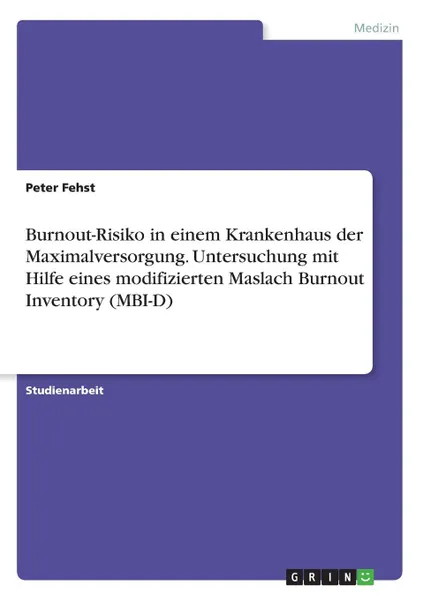 Medizin

Peter Fehst

Burnout-Risiko in einem Krankenhaus der Maximalversorgung. Untersuchung mit Hilfe eines modifizierten Maslach Burnout Inventory (MBI-D)

Studienarbeit

GRIN